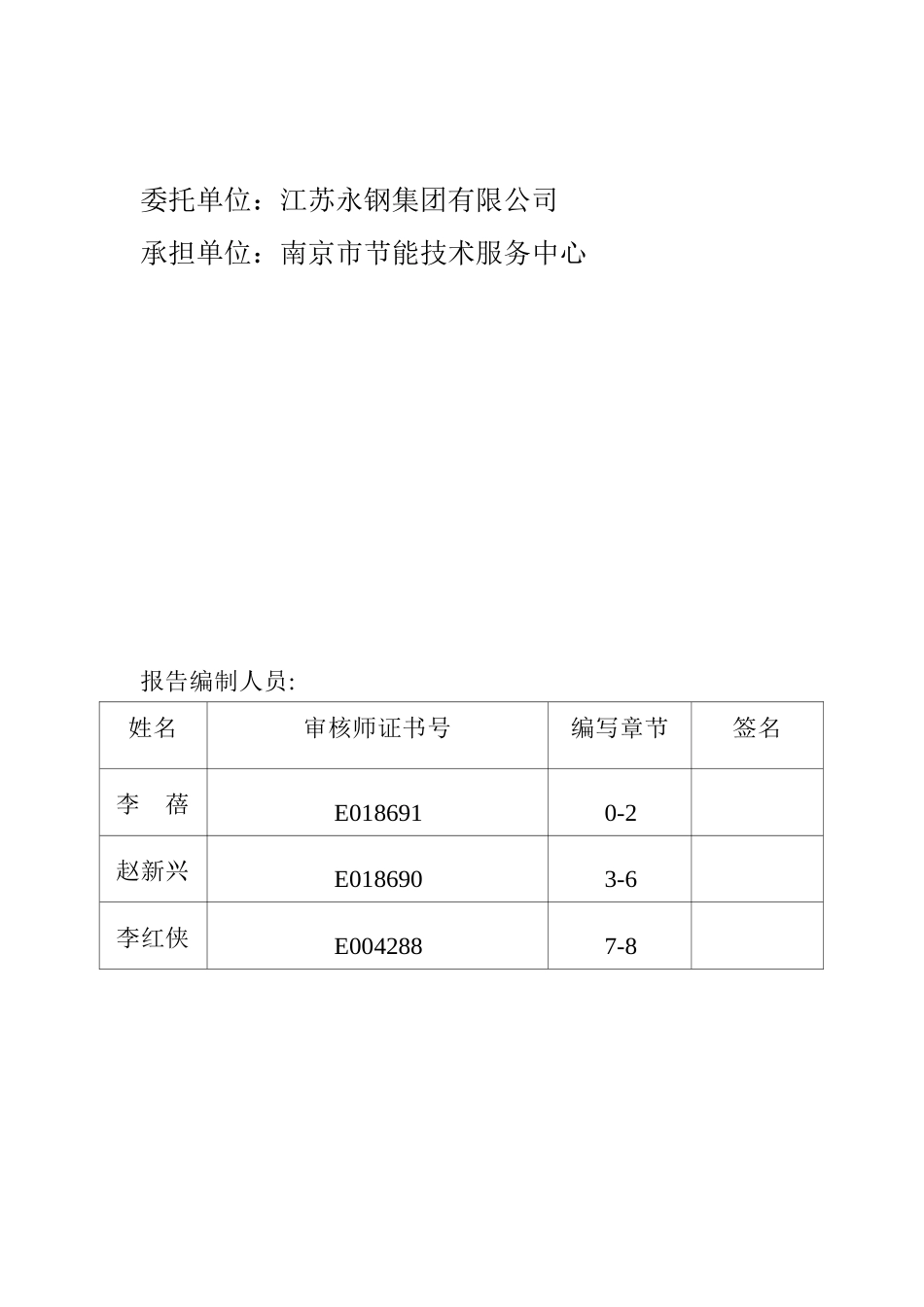 委托单位：江苏永钢集团有限公司

承担单位：南京市节能技术服务中心

报告编制人员:

| 姓名 | 审核师证书号 | 编写章节 | 签名 |
|---|---|---|---|
| 李　蓓 | E018691 | 0-2 | |
| 赵新兴 | E018690 | 3-6 | |
| 李红侠 | E004288 | 7-8 | |